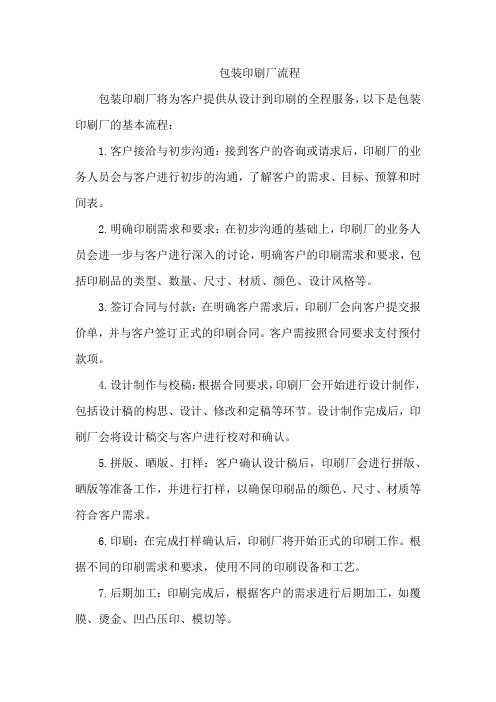 包装印刷厂流程

包装印刷厂将为客户提供从设计到印刷的全程服务，以下是包装印刷厂的基本流程：

1.客户接洽与初步沟通：接到客户的咨询或请求后，印刷厂的业务人员会与客户进行初步的沟通，了解客户的需求、目标、预算和时间表。

2.明确印刷需求和要求：在初步沟通的基础上，印刷厂的业务人员会进一步与客户进行深入的讨论，明确客户的印刷需求和要求，包括印刷品的类型、数量、尺寸、材质、颜色、设计风格等。

3.签订合同与付款：在明确客户需求后，印刷厂会向客户提交报价单，并与客户签订正式的印刷合同。客户需按照合同要求支付预付款项。

4.设计制作与校稿：根据合同要求，印刷厂会开始进行设计制作，包括设计稿的构思、设计、修改和定稿等环节。设计制作完成后，印刷厂会将设计稿交与客户进行校对和确认。

5.拼版、晒版、打样：客户确认设计稿后，印刷厂会进行拼版、晒版等准备工作，并进行打样，以确保印刷品的颜色、尺寸、材质等符合客户需求。

6.印刷：在完成打样确认后，印刷厂将开始正式的印刷工作。根据不同的印刷需求和要求，使用不同的印刷设备和工艺。

7.后期加工：印刷完成后，根据客户的需求进行后期加工，如覆膜、烫金、凹凸压印、模切等。